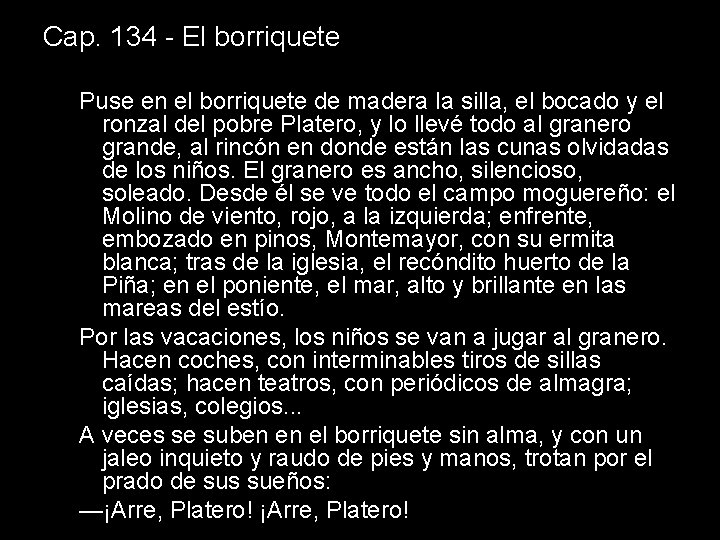 Cap. 134 - El borriquete

Puse en el borriquete de madera la silla, el bocado y el ronzal del pobre Platero, y lo llevé todo al granero grande, al rincón en donde están las cunas olvidadas de los niños. El granero es ancho, silencioso, soleado. Desde él se ve todo el campo moguereño: el Molino de viento, rojo, a la izquierda; enfrente, embozado en pinos, Montemayor, con su ermita blanca; tras de la iglesia, el recóndito huerto de la Piña; en el poniente, el mar, alto y brillante en las mareas del estío.

Por las vacaciones, los niños se van a jugar al granero. Hacen coches, con interminables tiros de sillas caídas; hacen teatros, con periódicos de almagra; iglesias, colegios...

A veces se suben en el borriquete sin alma, y con un jaleo inquieto y raudo de pies y manos, trotan por el prado de sus sueños:

—¡Arre, Platero! ¡Arre, Platero!